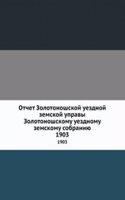 Отчет Золотоношской уездной земской управы Золотоношскому уездному земскому собранию
1903

1903